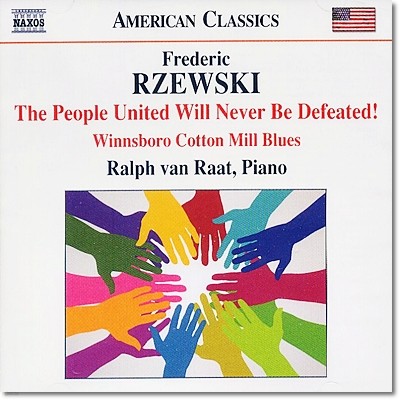 NAXOS

AMERICAN CLASSICS

Frederic
RZEWSKI

The People United Will Never Be Defeated!

Winnsboro Cotton Mill Blues

Ralph van Raat, Piano